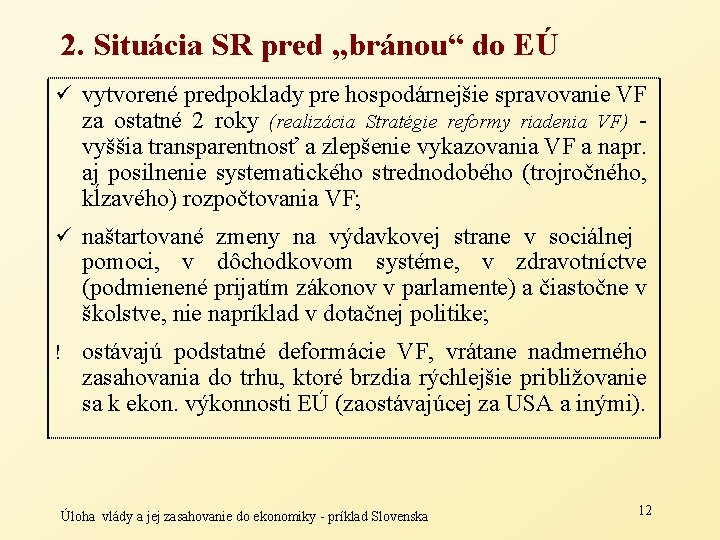 2. Situácia SR pred „bránou“ do EÚ

✓ vytvorené predpoklady pre hospodárnejšie spravovanie VF za ostatné 2 roky (realizácia Stratégie reformy riadenia VF) - vyššia transparentnosť a zlepšenie vykazovania VF a napr. aj posilnenie systematického strednodobého (trojročného, kĺzavého) rozpočtovania VF;

✓ naštartované zmeny na výdavkovej strane v sociálnej pomoci, v dôchodkovom systéme, v zdravotníctve (podmienené prijatím zákonov v parlamente) a čiastočne v školstve, nie napríklad v dotačnej politike;

! ostávajú podstatné deformácie VF, vrátane nadmerného zasahovania do trhu, ktoré brzdia rýchlejšie približovanie sa k ekon. výkonnosti EÚ (zaostávajúcej za USA a inými).

Úloha vlády a jej zasahovanie do ekonomiky - príklad Slovenska

12